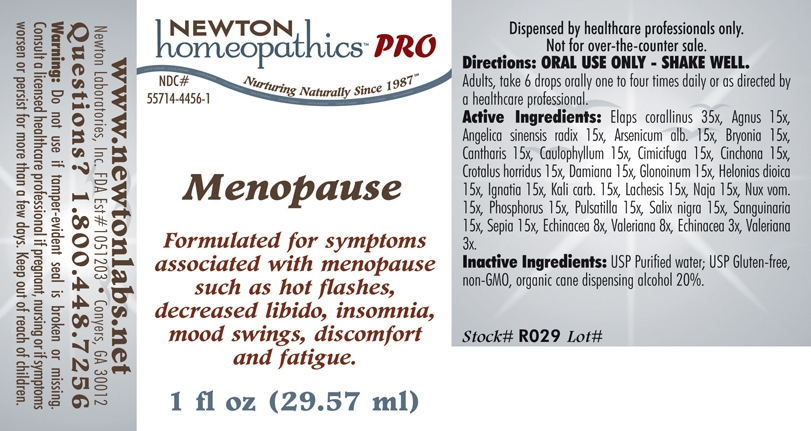 www.newtonlabs.net
Questions? 1.800.448.7256
Newton Laboratories, Inc. FDA Est# 1051203 • Conyers, GA 30012
Warning: Do not use if tamper-evident seal is broken or missing. Consult a licensed healthcare professional if pregnant, nursing or if symptoms worsen or persist for more than a few days. Keep out of reach of children.

NEWTON
homeopathics™ PRO
NDC#
55714-4456-1
Nurturing Naturally Since 1987™

Menopause

Formulated for symptoms associated with menopause such as hot flashes, decreased libido, insomnia, mood swings, discomfort and fatigue.

1 fl oz (29.57 ml)

Dispensed by healthcare professionals only.
Not for over-the-counter sale.

Directions: ORAL USE ONLY - SHAKE WELL.
Adults, take 6 drops orally one to four times daily or as directed by a healthcare professional.

Active Ingredients: Elaps corallinus 35x, Agnus 15x, Angelica sinensis radix 15x, Arsenicum alb. 15x, Bryonia 15x, Cantharis 15x, Caulophyllum 15x, Cimicifuga 15x, Cinchona 15x, Crotalus horridus 15x, Damiana 15x, Glonoinum 15x, Helonias dioica 15x, Ignatia 15x, Kali carb. 15x, Lachesis 15x, Naja 15x, Nux vom. 15x, Phosphorus 15x, Pulsatilla 15x, Salix nigra 15x, Sanguinaria 15x, Sepia 15x, Echinacea 8x, Valeriana 8x, Echinacea 3x, Valeriana 3x.

Inactive Ingredients: USP Purified water; USP Gluten-free, non-GMO, organic cane dispensing alcohol 20%.

Stock# R029 Lot#